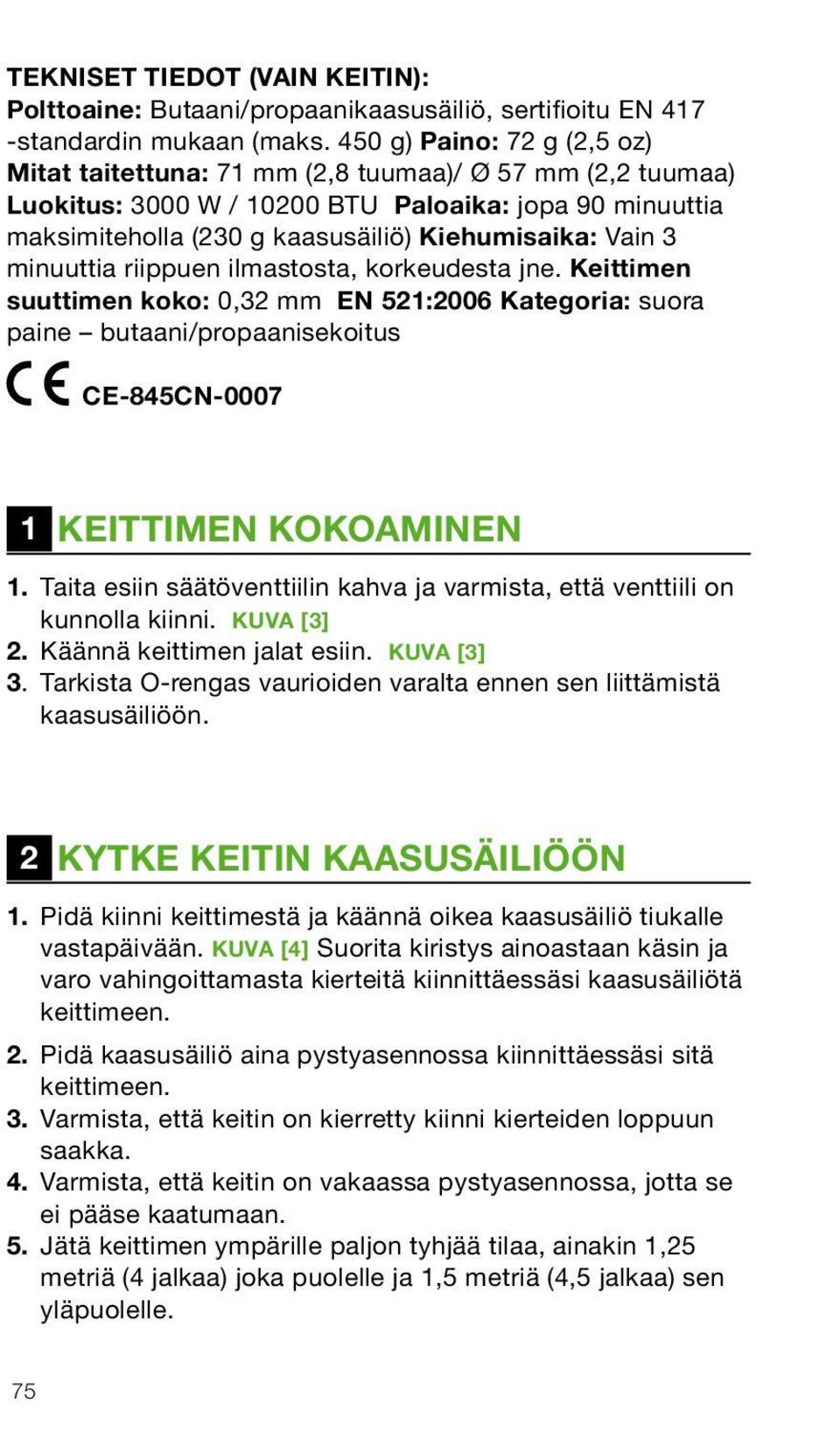 TEKNISET TIEDOT (VAIN KEITIN):
Polttoaine: Butaani/propaanikaasusäiliö, sertifioitu EN 417 -standardin mukaan (maks. 450 g) Paino: 72 g (2,5 oz) Mitat taitettuna: 71 mm (2,8 tuumaa)/ Ø 57 mm (2,2 tuumaa) Luokitus: 3000 W / 10200 BTU Paloaika: jopa 90 minuuttia maksimiteholla (230 g kaasusäiliö) Kiehumisaika: Vain 3 minuuttia riippuen ilmastosta, korkeudesta jne. Keittimen suuttimen koko: 0,32 mm EN 521:2006 Kategoria: suora paine – butaani/propaanisekoitus

CE CE-845CN-0007

1 KEITTIMEN KOKOAMINEN

1. Taita esiin säätöventtiilin kahva ja varmista, että venttiili on kunnolla kiinni. KUVA [3]
2. Käännä keittimen jalat esiin. KUVA [3]
3. Tarkista O-rengas vaurioiden varalta ennen sen liittämistä kaasusäiliöön.

2 KYTKE KEITIN KAASUSÄILIÖÖN

1. Pidä kiinni keittimestä ja käännä oikea kaasusäiliö tiukalle vastapäivään. KUVA [4] Suorita kiristys ainoastaan käsin ja varo vahingoittamasta kierteitä kiinnittäessäsi kaasusäiliötä keittimeen.
2. Pidä kaasusäiliö aina pystyasennossa kiinnittäessäsi sitä keittimeen.
3. Varmista, että keitin on kierretty kiinni kierteiden loppuun saakka.
4. Varmista, että keitin on vakaassa pystyasennossa, jotta se ei pääse kaatumaan.
5. Jätä keittimen ympärille paljon tyhjää tilaa, ainakin 1,25 metriä (4 jalkaa) joka puolelle ja 1,5 metriä (4,5 jalkaa) sen yläpuolelle.

75